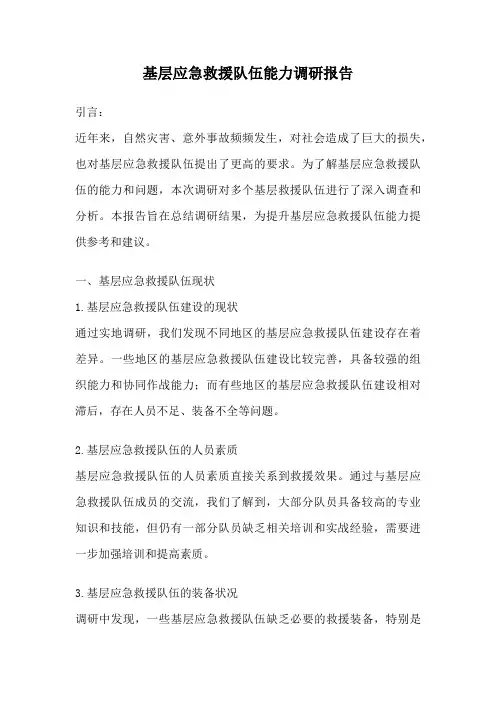 基层应急救援队伍能力调研报告

引言：

近年来，自然灾害、意外事故频频发生，对社会造成了巨大的损失，也对基层应急救援队伍提出了更高的要求。为了解基层应急救援队伍的能力和问题，本次调研对多个基层救援队伍进行了深入调查和分析。本报告旨在总结调研结果，为提升基层应急救援队伍能力提供参考和建议。

一、基层应急救援队伍现状

1.基层应急救援队伍建设的现状

通过实地调研，我们发现不同地区的基层应急救援队伍建设存在着差异。一些地区的基层应急救援队伍建设比较完善，具备较强的组织能力和协同作战能力；而有些地区的基层应急救援队伍建设相对滞后，存在人员不足、装备不全等问题。

2.基层应急救援队伍的人员素质

基层应急救援队伍的人员素质直接关系到救援效果。通过与基层应急救援队伍成员的交流，我们了解到，大部分队员具备较高的专业知识和技能，但仍有一部分队员缺乏相关培训和实战经验，需要进一步加强培训和提高素质。

3.基层应急救援队伍的装备状况

调研中发现，一些基层应急救援队伍缺乏必要的救援装备，特别是